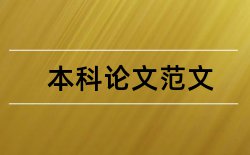 本科论文范文